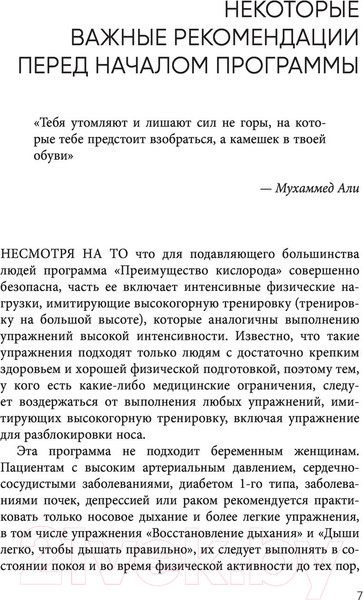 НЕКОТОРЫЕ ВАЖНЫЕ РЕКОМЕНДАЦИИ ПЕРЕД НАЧАЛОМ ПРОГРАММЫ

«Тебя утомляют и лишают сил не горы, на которые тебе предстоит взобраться, а камешек в твоей обуви»

— Мухаммед Али

НЕСМОТРЯ НА ТО что для подавляющего большинства людей программа «Преимущество кислорода» совершенно безопасна, часть ее включает интенсивные физические нагрузки, имитирующие высокогорную тренировку (тренировку на большой высоте), которые аналогичны выполнению упражнений высокой интенсивности. Известно, что такие упражнения подходят только людям с достаточно крепким здоровьем и хорошей физической подготовкой, поэтому тем, у кого есть какие-либо медицинские ограничения, следует воздержаться от выполнения любых упражнений, имитирующих высокогорную тренировку, включая упражнение для разблокировки носа.

Эта программа не подходит беременным женщинам. Пациентам с высоким артериальным давлением, сердечно-сосудистыми заболеваниями, диабетом 1-го типа, заболеваниями почек, депрессией или раком рекомендуется практиковать только носовое дыхание и более легкие упражнения, в том числе упражнения «Восстановление дыхания» и «Дыши легко, чтобы дышать правильно», их следует выполнять в состоянии покоя и во время физической активности до тех пор,

7